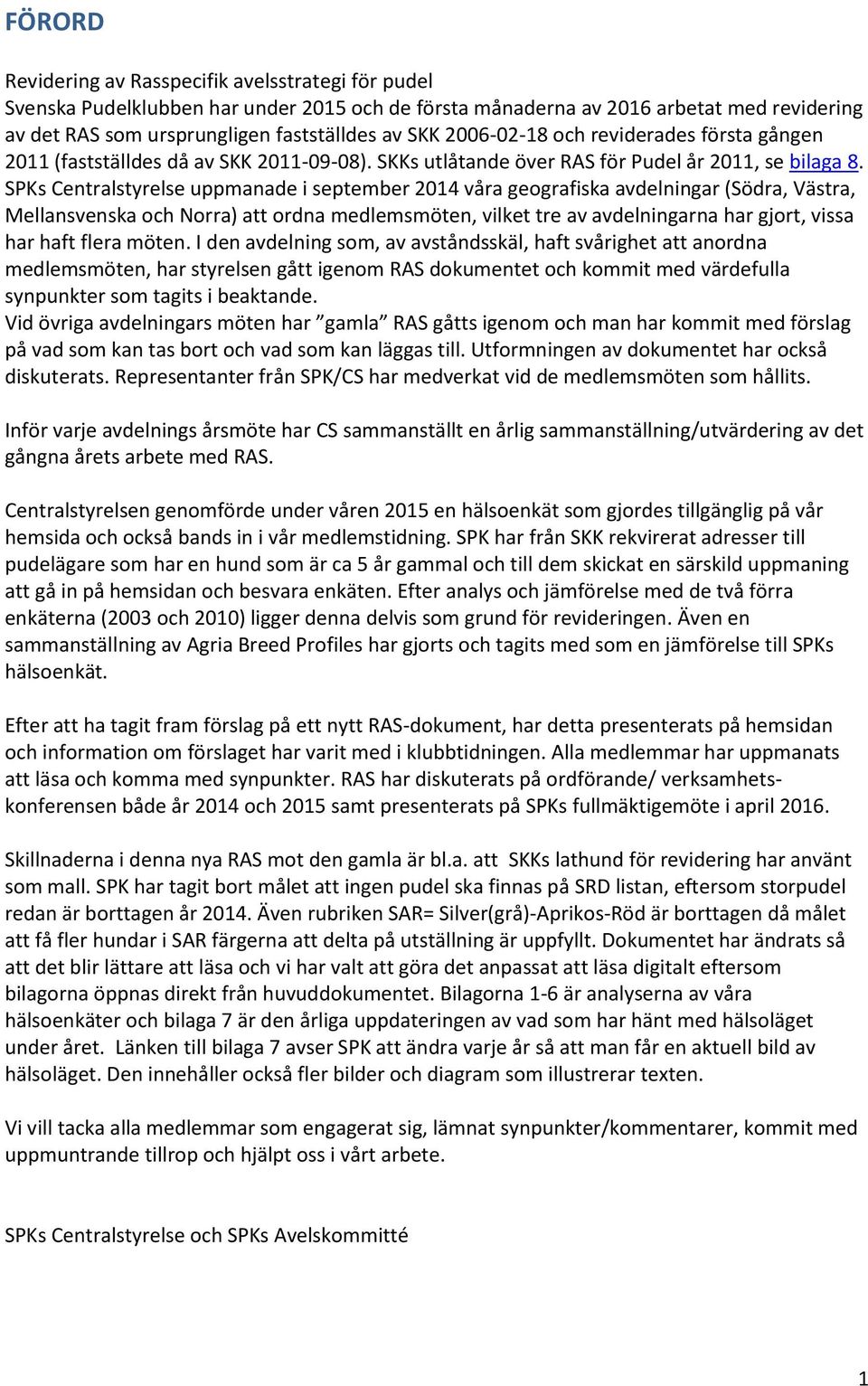 FÖRORD

Revidering av Rasspecifik avelsstrategi för pudel
Svenska Pudelklubben har under 2015 och de första månaderna av 2016 arbetat med revidering av det RAS som ursprungligen fastställdes av SKK 2006-02-18 och reviderades första gången 2011 (fastställdes då av SKK 2011-09-08). SKKs utlåtande över RAS för Pudel år 2011, se bilaga 8. SPKs Centralstyrelse uppmanade i september 2014 våra geografiska avdelningar (Södra, Västra, Mellansvenska och Norra) att ordna medlemsmöten, vilket tre av avdelningarna har gjort, vissa har haft flera möten. I den avdelning som, av avståndsskäl, haft svårighet att anordna medlemsmöten, har styrelsen gått igenom RAS dokumentet och kommit med värdefulla synpunkter som tagits i beaktande.
Vid övriga avdelningars möten har ”gamla” RAS gåtts igenom och man har kommit med förslag på vad som kan tas bort och vad som kan läggas till. Utformningen av dokumentet har också diskuterats. Representanter från SPK/CS har medverkat vid de medlemsmöten som hållits.

Inför varje avdelnings årsmöte har CS sammanställt en årlig sammanställning/utvärdering av det gångna årets arbete med RAS.

Centralstyrelsen genomförde under våren 2015 en hälsoenkät som gjordes tillgänglig på vår hemsida och också bands in i vår medlemstidning. SPK har från SKK rekvirerat adresser till pudelägare som har en hund som är ca 5 år gammal och till dem skickat en särskild uppmaning att gå in på hemsidan och besvara enkäten. Efter analys och jämförelse med de två förra enkäterna (2003 och 2010) ligger denna delvis som grund för revideringen. Även en sammanställning av Agria Breed Profiles har gjorts och tagits med som en jämförelse till SPKs hälsoenkät.

Efter att ha tagit fram förslag på ett nytt RAS-dokument, har detta presenterats på hemsidan och information om förslaget har varit med i klubbtidningen. Alla medlemmar har uppmanats att läsa och komma med synpunkter. RAS har diskuterats på ordförande/ verksamhetskonferensen både år 2014 och 2015 samt presenterats på SPKs fullmäktigemöte i april 2016.

Skillnaderna i denna nya RAS mot den gamla är bl.a. att SKKs lathund för revidering har använt som mall. SPK har tagit bort målet att ingen pudel ska finnas på SRD listan, eftersom storpudel redan är borttagen år 2014. Även rubriken SAR= Silver(grå)-Aprikos-Röd är borttagen då målet att få fler hundar i SAR färgerna att delta på utställning är uppfyllt. Dokumentet har ändrats så att det blir lättare att läsa och vi har valt att göra det anpassat att läsa digitalt eftersom bilagorna öppnas direkt från huvuddokumentet. Bilagorna 1-6 är analyserna av våra hälsoenkäter och bilaga 7 är den årliga uppdateringen av vad som har hänt med hälsoläget under året. Länken till bilaga 7 avser SPK att ändra varje år så att man får en aktuell bild av hälsoläget. Den innehåller också fler bilder och diagram som illustrerar texten.

Vi vill tacka alla medlemmar som engagerat sig, lämnat synpunkter/kommentarer, kommit med uppmuntrande tillrop och hjälpt oss i vårt arbete.

SPKs Centralstyrelse och SPKs Avelskommitté

1